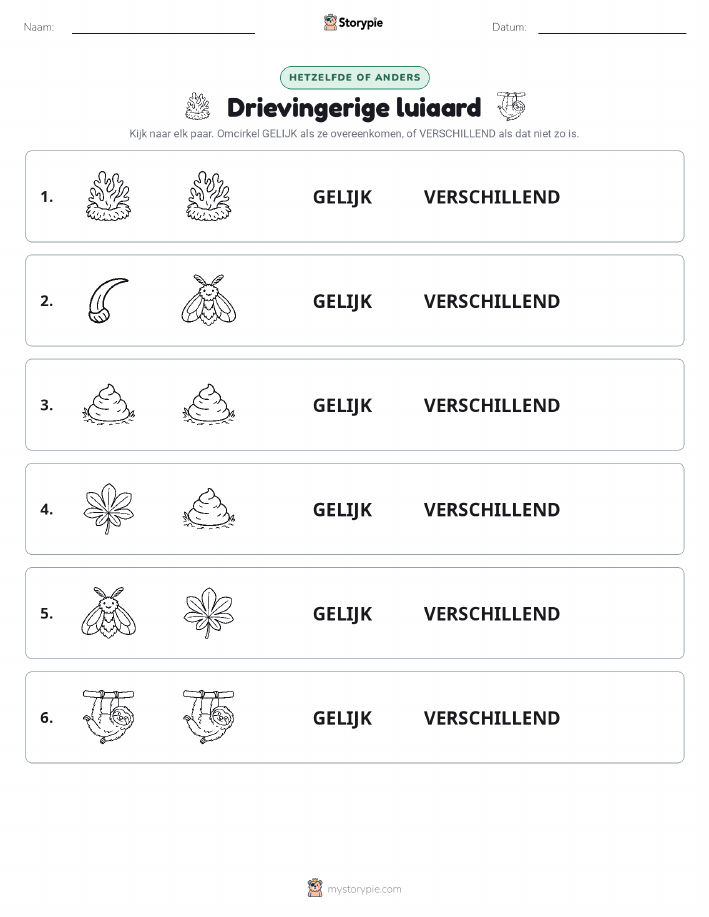 Naam:

Storypie

Datum:

HETZELFDE OF ANDERS

Drievingerige luiaard

Kijk naar elk paar. Omcirkel GELIJK als ze overeenkomen, of VERSCHILLEND als dat niet zo is.

1. GELIJK VERSCHILLEND

2. GELIJK VERSCHILLEND

3. GELIJK VERSCHILLEND

4. GELIJK VERSCHILLEND

5. GELIJK VERSCHILLEND

6. GELIJK VERSCHILLEND

mystorypie.com